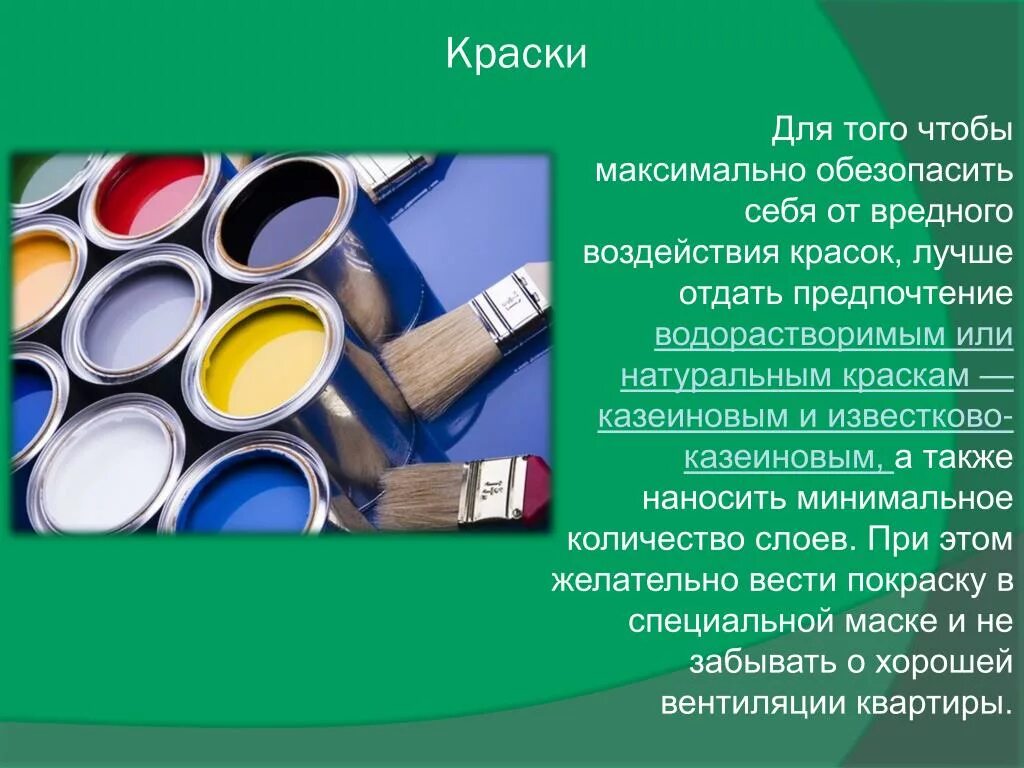 Краски

Для того чтобы максимально обезопасить себя от вредного воздействия красок, лучше отдать предпочтение водорастворимым или натуральным краскам — казеиновым и известково-казеиновым, а также наносить минимальное количество слоев. При этом желательно вести покраску в специальной маске и не забывать о хорошей вентиляции квартиры.